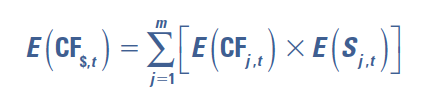 $E\left(CF_{\$,t}\right) = \sum_{j=1}^{m}\left[E\left(CF_{j,t}\right) \times E\left(S_{j,t}\right)\right]$